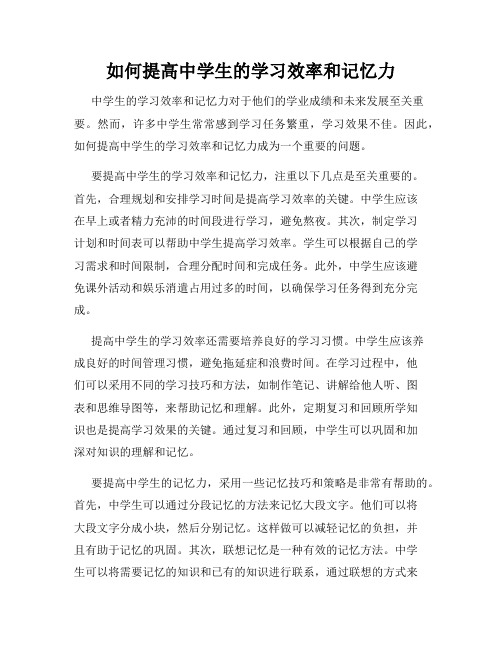 如何提高中学生的学习效率和记忆力

中学生的学习效率和记忆力对于他们的学业成绩和未来发展至关重要。然而，许多中学生常常感到学习任务繁重，学习效果不佳。因此，如何提高中学生的学习效率和记忆力成为一个重要的问题。

要提高中学生的学习效率和记忆力，注重以下几点是至关重要的。首先，合理规划和安排学习时间是提高学习效率的关键。中学生应该在早上或者精力充沛的时间段进行学习，避免熬夜。其次，制定学习计划和时间表可以帮助中学生提高学习效率。学生可以根据自己的学习需求和时间限制，合理分配时间和完成任务。此外，中学生应该避免课外活动和娱乐消遣占用过多的时间，以确保学习任务得到充分完成。

提高中学生的学习效率还需要培养良好的学习习惯。中学生应该养成良好的时间管理习惯，避免拖延症和浪费时间。在学习过程中，他们可以采用不同的学习技巧和方法，如制作笔记、讲解给他人听、图表和思维导图等，来帮助记忆和理解。此外，定期复习和回顾所学知识也是提高学习效果的关键。通过复习和回顾，中学生可以巩固和加深对知识的理解和记忆。

要提高中学生的记忆力，采用一些记忆技巧和策略是非常有帮助的。首先，中学生可以通过分段记忆的方法来记忆大段文字。他们可以将大段文字分成小块，然后分别记忆。这样做可以减轻记忆的负担，并且有助于记忆的巩固。其次，联想记忆是一种有效的记忆方法。中学生可以将需要记忆的知识和已有的知识进行联系，通过联想的方式来